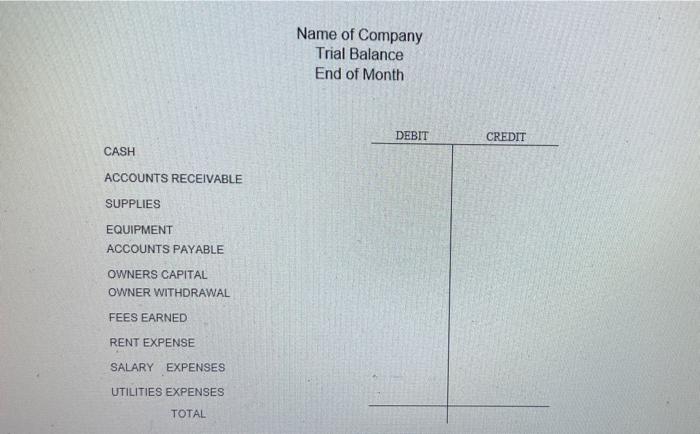 Name of Company
Trial Balance
End of Month

| | DEBIT | CREDIT |
|---|---|---|
| CASH | | |
| ACCOUNTS RECEIVABLE | | |
| SUPPLIES | | |
| EQUIPMENT | | |
| ACCOUNTS PAYABLE | | |
| OWNERS CAPITAL | | |
| OWNER WITHDRAWAL | | |
| FEES EARNED | | |
| RENT EXPENSE | | |
| SALARY EXPENSES | | |
| UTILITIES EXPENSES | | |
| TOTAL | | |